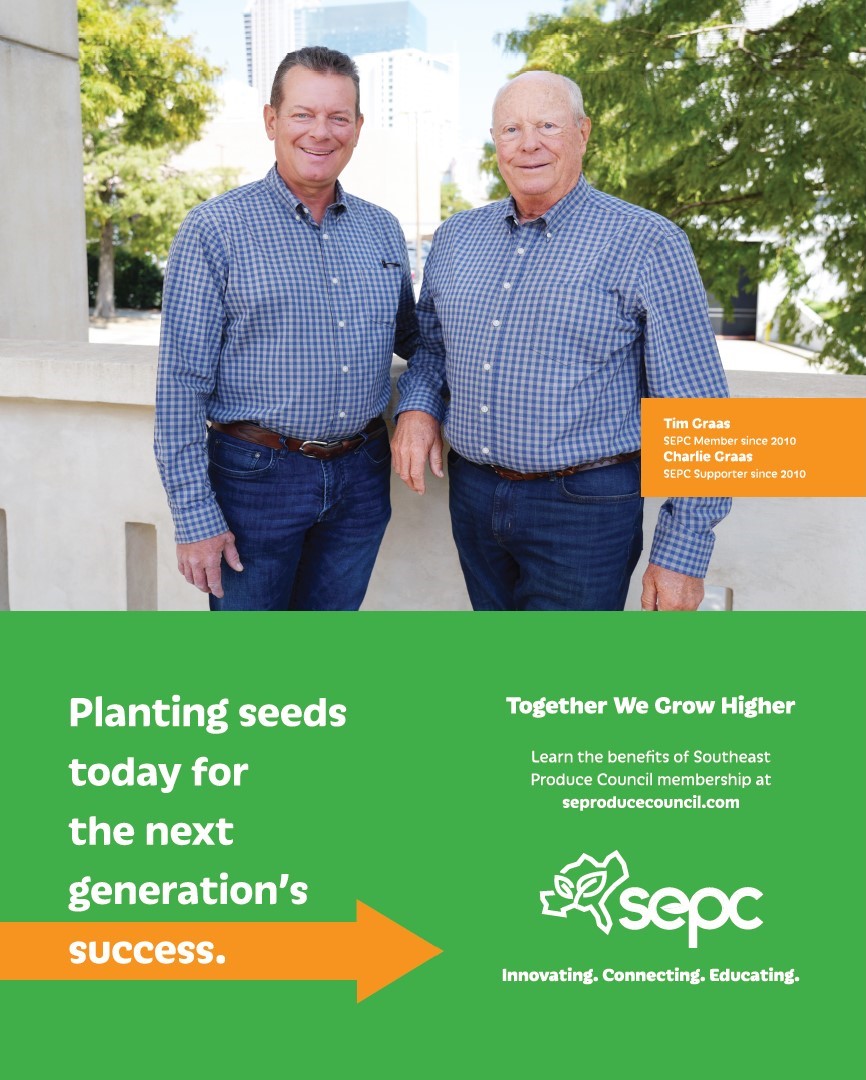 Tim Graas
SEPC Member since 2010
Charlie Graas
SEPC Supporter since 2010

Planting seeds today for the next generation's success.

Together We Grow Higher

Learn the benefits of Southeast Produce Council membership at seproducecouncil.com

sepc

Innovating. Connecting. Educating.